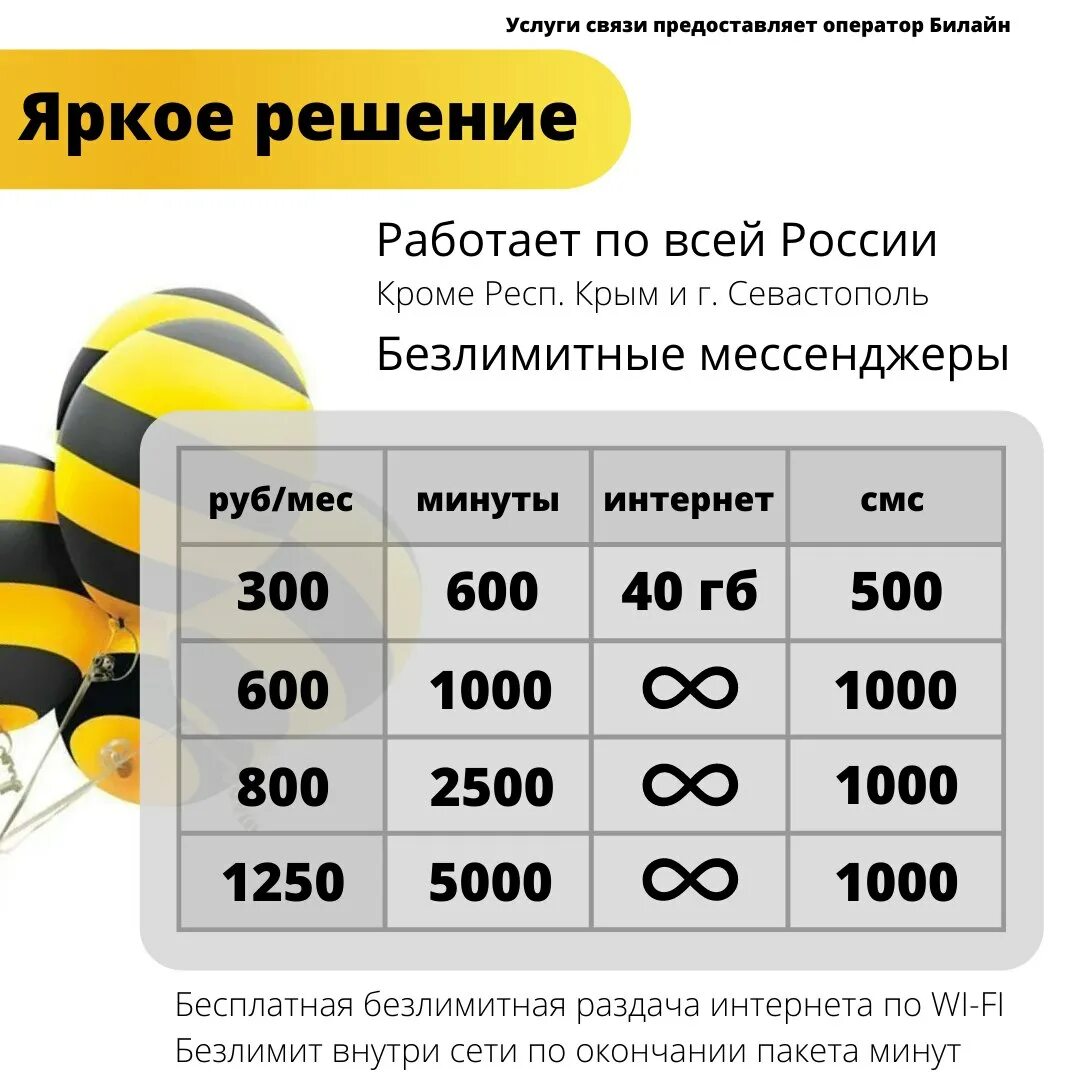 Услуги связи предоставляет оператор Билайн

Яркое решение

Работает по всей России

Кроме Респ. Крым и г. Севастополь

Безлимитные мессенджеры

| руб/мес | минуты | интернет | смс |
|---|---|---|---|
| 300 | 600 | 40 гб | 500 |
| 600 | 1000 | $\infty$ | 1000 |
| 800 | 2500 | $\infty$ | 1000 |
| 1250 | 5000 | $\infty$ | 1000 |

Бесплатная безлимитная раздача интернета по WI-FI
Безлимит внутри сети по окончании пакета минут